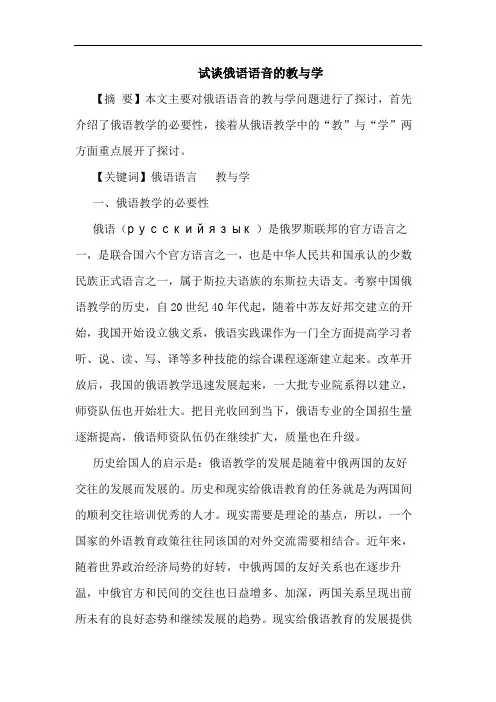 试谈俄语语音的教与学

【摘 要】本文主要对俄语语音的教与学问题进行了探讨，首先介绍了俄语教学的必要性，接着从俄语教学中的“教”与“学”两方面重点展开了探讨。

【关键词】俄语语言　　教与学

一、俄语教学的必要性

俄语（р у с с к и й я з ы к ）是俄罗斯联邦的官方语言之一，是联合国六个官方语言之一，也是中华人民共和国承认的少数民族正式语言之一，属于斯拉夫语族的东斯拉夫语支。考察中国俄语教学的历史，自20世纪40年代起，随着中苏友好邦交建立的开始，我国开始设立俄文系，俄语实践课作为一门全方面提高学习者听、说、读、写、译等多种技能的综合课程逐渐建立起来。改革开放后，我国的俄语教学迅速发展起来，一大批专业院系得以建立，师资队伍也开始壮大。把目光收回到当下，俄语专业的全国招生量逐渐提高，俄语师资队伍仍在继续扩大，质量也在升级。

历史给国人的启示是：俄语教学的发展是随着中俄两国的友好交往的发展而发展的。历史和现实给俄语教育的任务就是为两国间的顺利交往培训优秀的人才。现实需要是理论的基点，所以，一个国家的外语教育政策往往同该国的对外交流需要相结合。近年来，随着世界政治经济局势的好转，中俄两国的友好关系也在逐步升温，中俄官方和民间的交往也日益增多、加深，两国关系呈现出前所未有的良好态势和继续发展的趋势。现实给俄语教育的发展提供